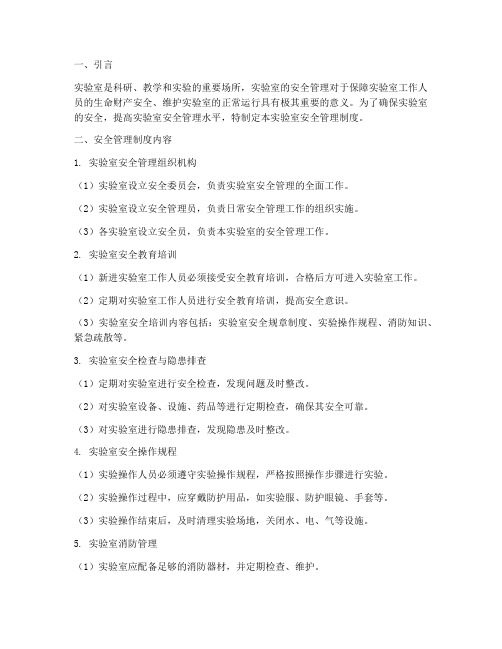 一、引言

实验室是科研、教学和实验的重要场所，实验室的安全管理对于保障实验室工作人员的生命财产安全、维护实验室的正常运行具有极其重要的意义。为了确保实验室的安全，提高实验室安全管理水平，特制定本实验室安全管理制度。

二、安全管理制度内容

1. 实验室安全管理组织机构

（1）实验室设立安全委员会，负责实验室安全管理的全面工作。

（2）实验室设立安全管理员，负责日常安全管理工作的组织实施。

（3）各实验室设立安全员，负责本实验室的安全管理工作。

2. 实验室安全教育培训

（1）新进实验室工作人员必须接受安全教育培训，合格后方可进入实验室工作。

（2）定期对实验室工作人员进行安全教育培训，提高安全意识。

（3）实验室安全培训内容包括：实验室安全规章制度、实验操作规程、消防知识、紧急疏散等。

3. 实验室安全检查与隐患排查

（1）定期对实验室进行安全检查，发现问题及时整改。

（2）对实验室设备、设施、药品等进行定期检查，确保其安全可靠。

（3）对实验室进行隐患排查，发现隐患及时整改。

4. 实验室安全操作规程

（1）实验操作人员必须遵守实验操作规程，严格按照操作步骤进行实验。

（2）实验操作过程中，应穿戴防护用品，如实验服、防护眼镜、手套等。

（3）实验操作结束后，及时清理实验场地，关闭水、电、气等设施。

5. 实验室消防管理

（1）实验室应配备足够的消防器材，并定期检查、维护。